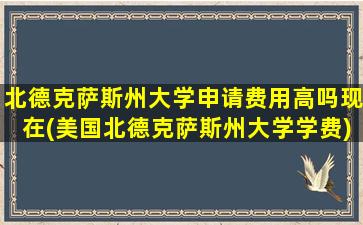 北德克萨斯州大学申请费用高吗现在(美国北德克萨斯州大学学费)